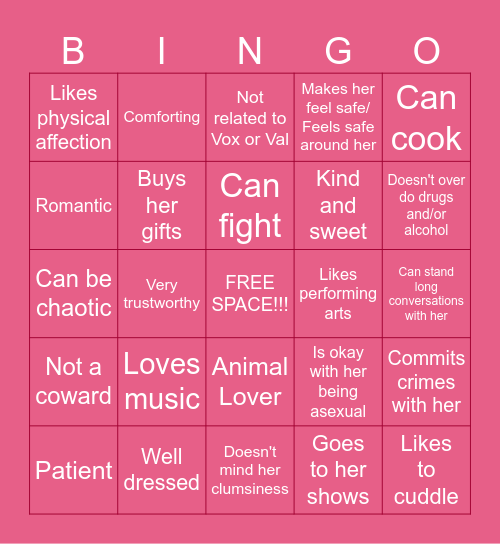 | B | I | N | G | O |
|---|---|---|---|---|
| Likes physical affection | Comforting | Not related to Vox or Val | Makes her feel safe/ Feels safe around her | Can cook |
| Romantic | Buys her gifts | Can fight | Kind and sweet | Doesn't over do drugs and/or alcohol |
| Can be chaotic | Very trustworthy | FREE SPACE!!! | Likes performing arts | Can stand long conversations with her |
| Not a coward | Loves music | Animal Lover | Is okay with her being asexual | Commits crimes with her |
| Patient | Well dressed | Doesn't mind her clumsiness | Goes to her shows | Likes to cuddle |